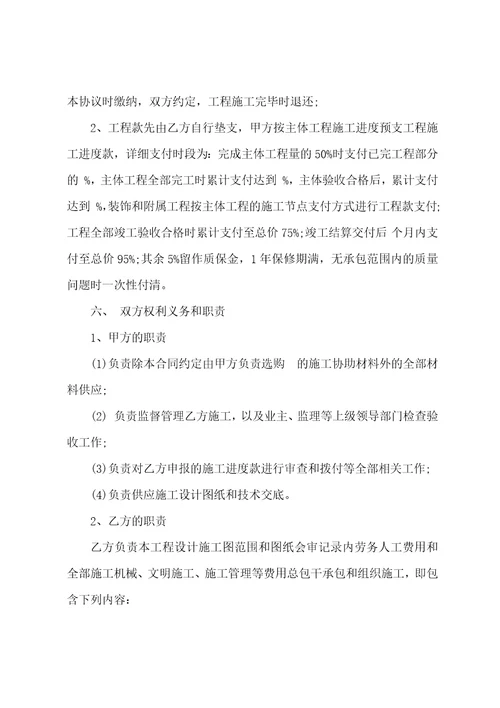 本协议时缴纳，双方约定，工程施工完毕时退还；

2、工程款先由乙方自行垫支，甲方按主体工程施工进度预支工程施工进度款，详细支付时段为：完成主体工程量的 50%时支付已完工程部分的 %，主体工程全部完工时累计支付达到 %，主体验收合格后，累计支付达到 %，装饰和附属工程按主体工程的施工节点支付方式进行工程款支付；工程全部竣工验收合格时累计支付至总价 75%；竣工结算交付后 个月内支付至总价 95%；其余 5%留作质保金，1 年保修期满，无承包范围内的质量问题时一次性付清。

六、 双方权利义务和职责

1、甲方的职责

(1)负责除本合同约定由甲方负责选购 的施工协助材料外的全部材料供应；

(2) 负责监督管理乙方施工，以及业主、监理等上级领导部门检查验收工作；

(3)负责对乙方申报的施工进度款进行审查和拨付等全部相关工作；

(4)负责供应施工设计图纸和技术交底。

2、乙方的职责

乙方负责本工程设计施工图范围和图纸会审记录内劳务人工费用和全部施工机械、文明施工、施工管理等费用总包干承包和组织施工，即包含下列内容：